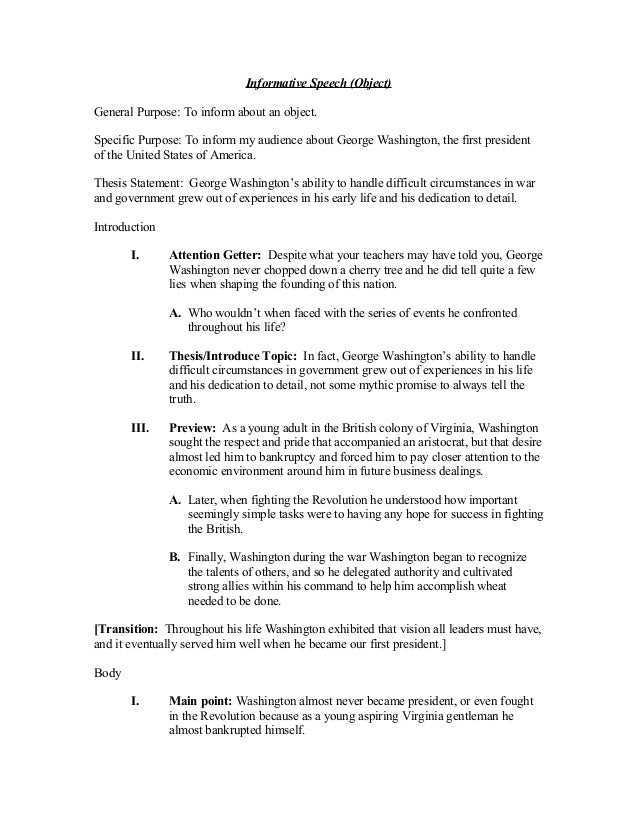 Informative Speech (Object)

General Purpose: To inform about an object.

Specific Purpose: To inform my audience about George Washington, the first president of the United States of America.

Thesis Statement: George Washington's ability to handle difficult circumstances in war and government grew out of experiences in his early life and his dedication to detail.

Introduction

I. Attention Getter: Despite what your teachers may have told you, George Washington never chopped down a cherry tree and he did tell quite a few lies when shaping the founding of this nation.

A. Who wouldn't when faced with the series of events he confronted throughout his life?

II. Thesis/Introduce Topic: In fact, George Washington's ability to handle difficult circumstances in government grew out of experiences in his life and his dedication to detail, not some mythic promise to always tell the truth.

III. Preview: As a young adult in the British colony of Virginia, Washington sought the respect and pride that accompanied an aristocrat, but that desire almost led him to bankruptcy and forced him to pay closer attention to the economic environment around him in future business dealings.

A. Later, when fighting the Revolution he understood how important seemingly simple tasks were to having any hope for success in fighting the British.

B. Finally, Washington during the war Washington began to recognize the talents of others, and so he delegated authority and cultivated strong allies within his command to help him accomplish wheat needed to be done.

[Transition: Throughout his life Washington exhibited that vision all leaders must have, and it eventually served him well when he became our first president.]

Body

I. Main point: Washington almost never became president, or even fought in the Revolution because as a young aspiring Virginia gentleman he almost bankrupted himself.